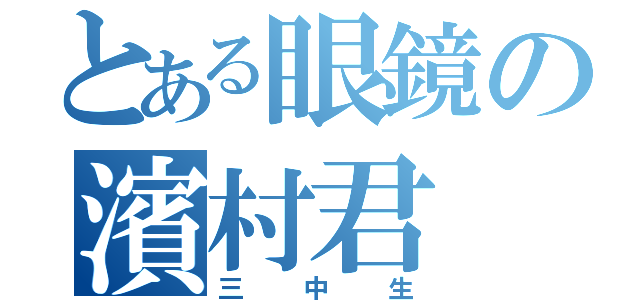 とある眼鏡の
濱村君
三中生